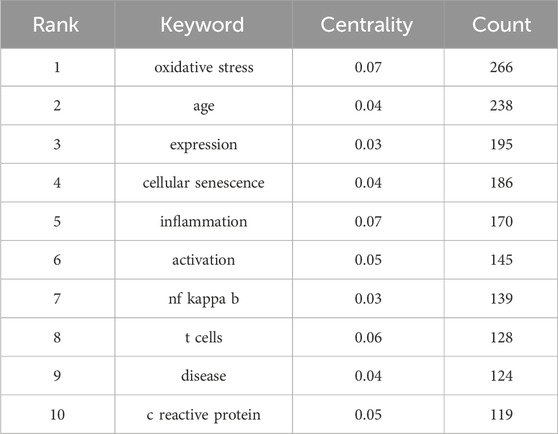 | Rank | Keyword | Centrality | Count |
|---|---|---|---|
| 1 | oxidative stress | 0.07 | 266 |
| 2 | age | 0.04 | 238 |
| 3 | expression | 0.03 | 195 |
| 4 | cellular senescence | 0.04 | 186 |
| 5 | inflammation | 0.07 | 170 |
| 6 | activation | 0.05 | 145 |
| 7 | nf kappa b | 0.03 | 139 |
| 8 | t cells | 0.06 | 128 |
| 9 | disease | 0.04 | 124 |
| 10 | c reactive protein | 0.05 | 119 |